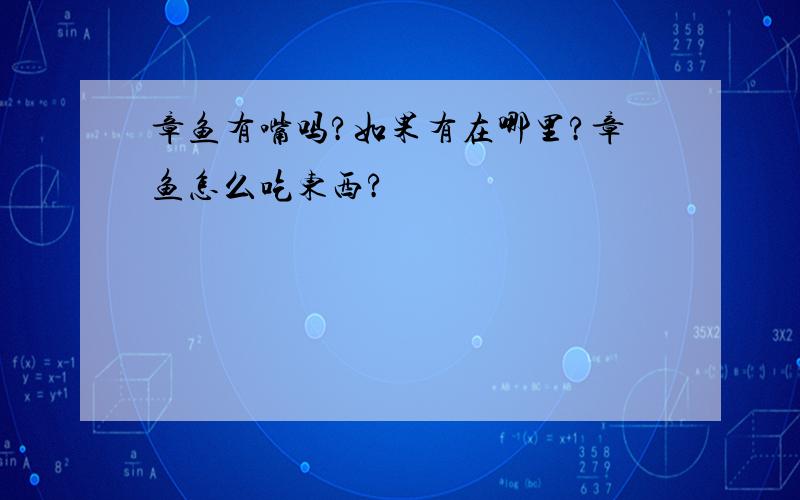 章鱼有嘴吗?如果有在哪里?章鱼怎么吃东西?